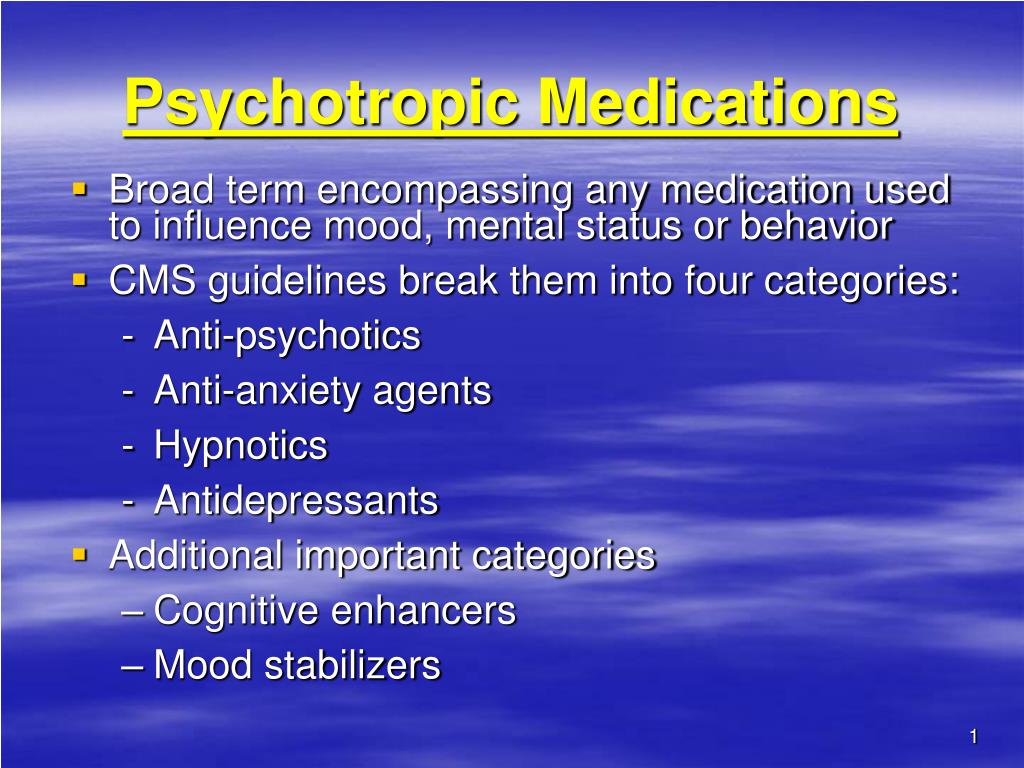 Psychotropic Medications

▪ Broad term encompassing any medication used to influence mood, mental status or behavior
▪ CMS guidelines break them into four categories:
- Anti-psychotics
- Anti-anxiety agents
- Hypnotics
- Antidepressants
▪ Additional important categories
– Cognitive enhancers
– Mood stabilizers

1